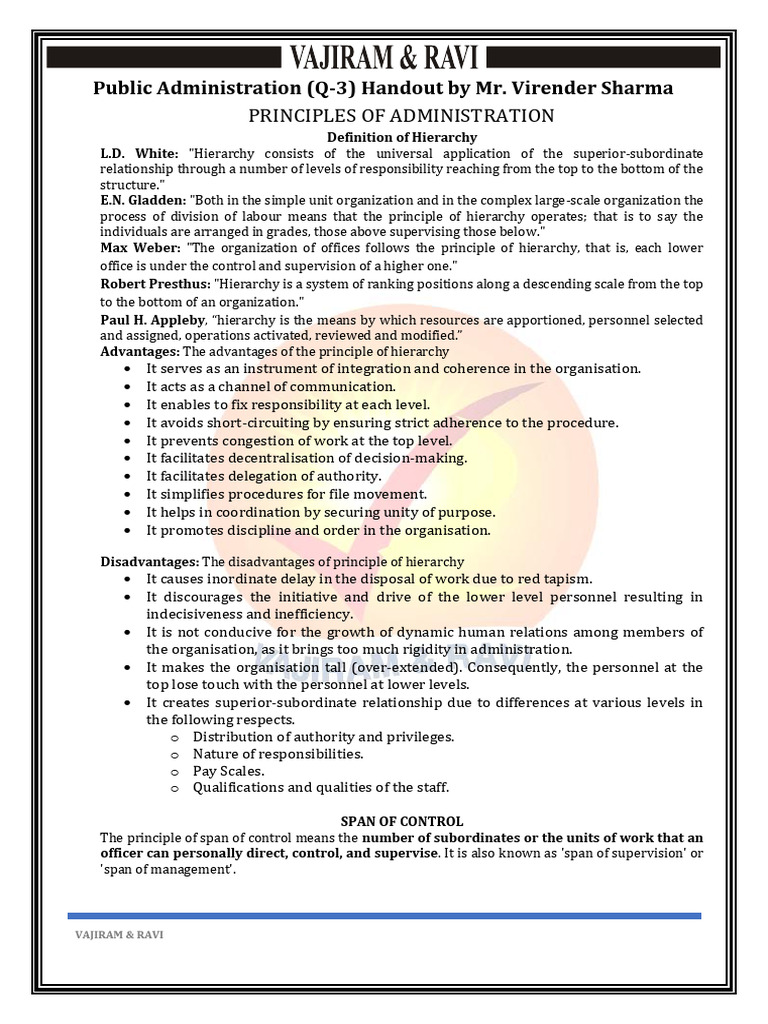 VAJIRAM & RAVI

Public Administration (Q-3) Handout by Mr. Virender Sharma

PRINCIPLES OF ADMINISTRATION

Definition of Hierarchy

L.D. White: "Hierarchy consists of the universal application of the superior-subordinate relationship through a number of levels of responsibility reaching from the top to the bottom of the structure."

E.N. Gladden: "Both in the simple unit organization and in the complex large-scale organization the process of division of labour means that the principle of hierarchy operates; that is to say the individuals are arranged in grades, those above supervising those below."

Max Weber: "The organization of offices follows the principle of hierarchy, that is, each lower office is under the control and supervision of a higher one."

Robert Presthus: "Hierarchy is a system of ranking positions along a descending scale from the top to the bottom of an organization."

Paul H. Appleby, "hierarchy is the means by which resources are apportioned, personnel selected and assigned, operations activated, reviewed and modified."

Advantages: The advantages of the principle of hierarchy
• It serves as an instrument of integration and coherence in the organisation.
• It acts as a channel of communication.
• It enables to fix responsibility at each level.
• It avoids short-circuiting by ensuring strict adherence to the procedure.
• It prevents congestion of work at the top level.
• It facilitates decentralisation of decision-making.
• It facilitates delegation of authority.
• It simplifies procedures for file movement.
• It helps in coordination by securing unity of purpose.
• It promotes discipline and order in the organisation.

Disadvantages: The disadvantages of principle of hierarchy
• It causes inordinate delay in the disposal of work due to red tapism.
• It discourages the initiative and drive of the lower level personnel resulting in indecisiveness and inefficiency.
• It is not conducive for the growth of dynamic human relations among members of the organisation, as it brings too much rigidity in administration.
• It makes the organisation tall (over-extended). Consequently, the personnel at the top lose touch with the personnel at lower levels.
• It creates superior-subordinate relationship due to differences at various levels in the following respects.
o Distribution of authority and privileges.
o Nature of responsibilities.
o Pay Scales.
o Qualifications and qualities of the staff.

SPAN OF CONTROL

The principle of span of control means the number of subordinates or the units of work that an officer can personally direct, control, and supervise. It is also known as 'span of supervision' or 'span of management'.

VAJIRAM & RAVI